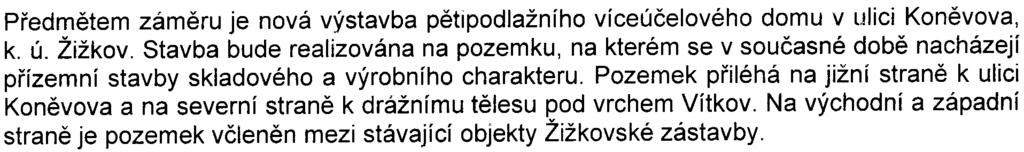 Předmětem záměru je nová výstavba pětipodlažního víceúčelového domu v ulici Koněvova, k. ú. Žižkov. Stavba bude realizována na pozemku, na kterém se v současné době nacházejí přízemní stavby skladového a výrobního charakteru. Pozemek přiléhá na jižní straně k ulici Koněvova a na severní straně k drážnímu tělesu pod vrchem Vítkov. Na východní a západní straně je pozemek včleněn mezi stávající objekty Žižkovské zástavby.